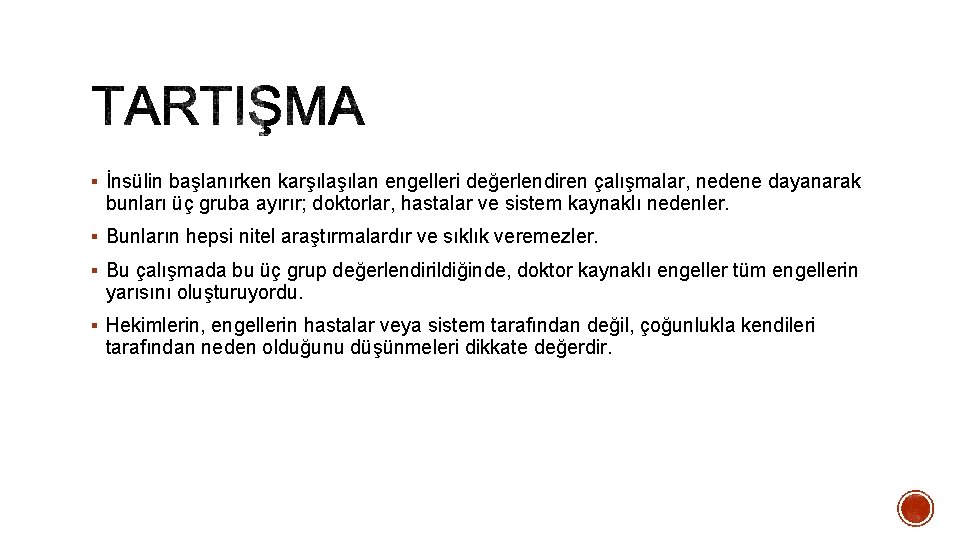 TARTIŞMA

▪ İnsülin başlanırken karşılaşılan engelleri değerlendiren çalışmalar, nedene dayanarak bunları üç gruba ayırır; doktorlar, hastalar ve sistem kaynaklı nedenler.

▪ Bunların hepsi nitel araştırmalardır ve sıklık veremezler.

▪ Bu çalışmada bu üç grup değerlendirildiğinde, doktor kaynaklı engeller tüm engellerin yarısını oluşturuyordu.

▪ Hekimlerin, engellerin hastalar veya sistem tarafından değil, çoğunlukla kendileri tarafından neden olduğunu düşünmeleri dikkate değerdir.